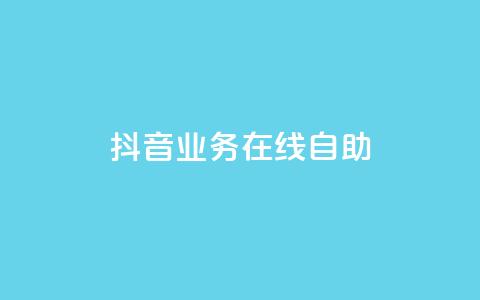 抖音业务在线自助